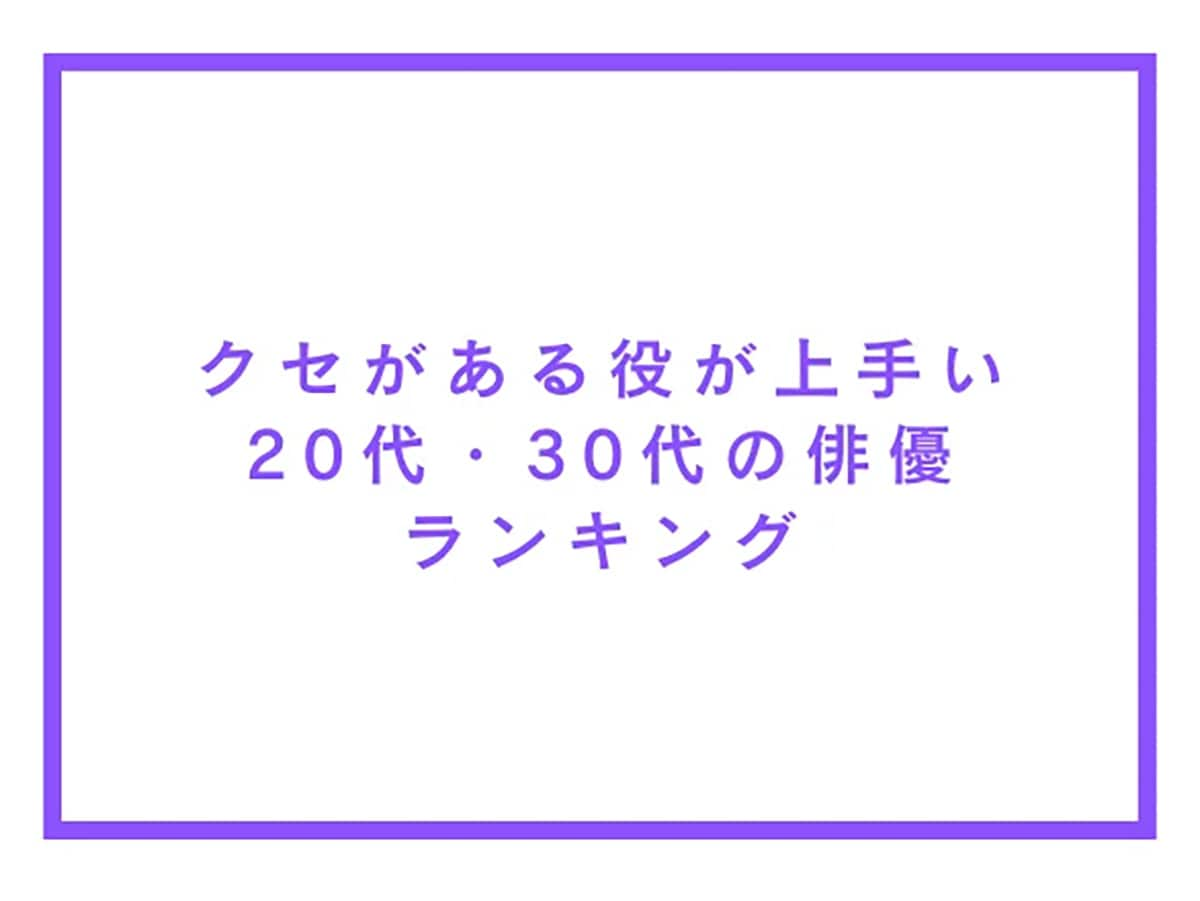 クセがある役が上手い
20代・30代の俳優
ランキング